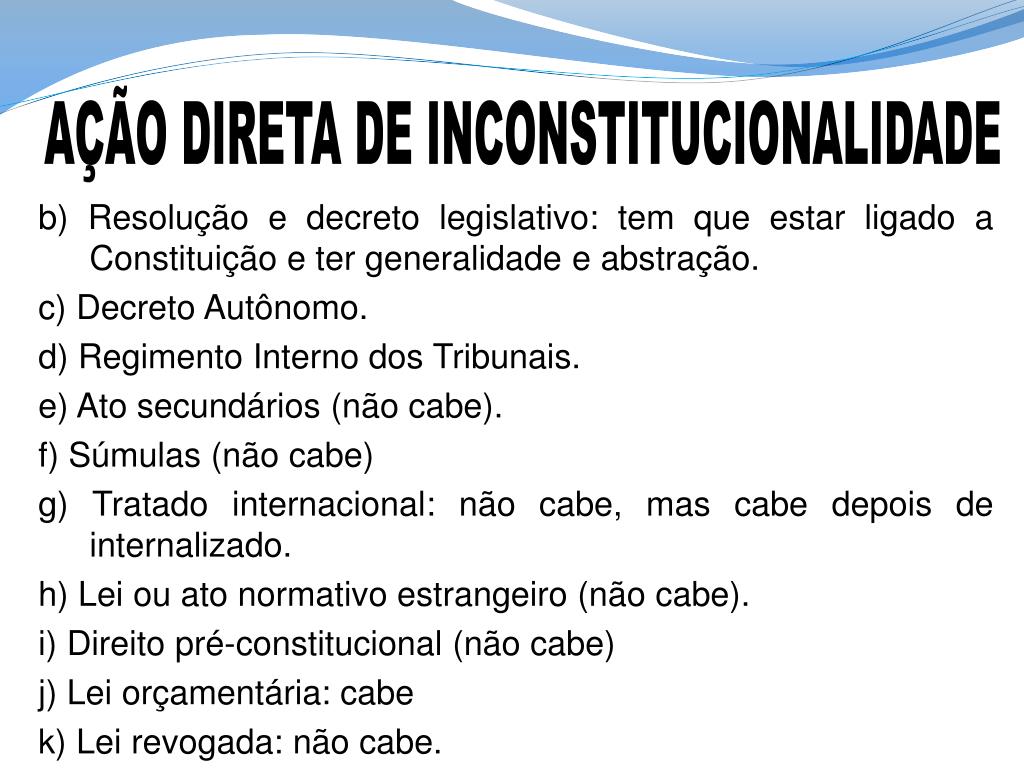 AÇÃO DIRETA DE INCONSTITUCIONALIDADE

b) Resolução e decreto legislativo: tem que estar ligado a Constituição e ter generalidade e abstração.

c) Decreto Autônomo.

d) Regimento Interno dos Tribunais.

e) Ato secundários (não cabe).

f) Súmulas (não cabe)

g) Tratado internacional: não cabe, mas cabe depois de internalizado.

h) Lei ou ato normativo estrangeiro (não cabe).

i) Direito pré-constitucional (não cabe)

j) Lei orçamentária: cabe

k) Lei revogada: não cabe.